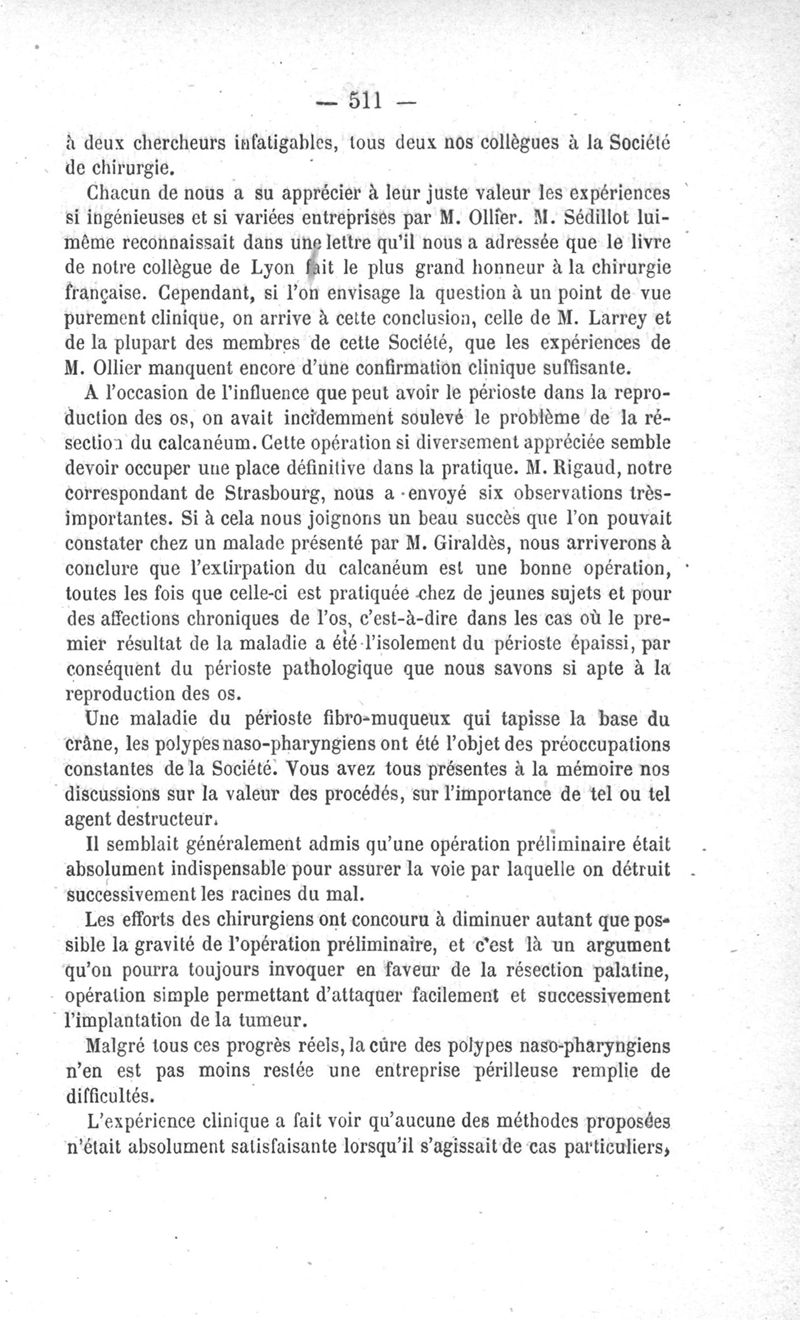 — 511 —

à deux chercheurs infatigables, tous deux nos collègues à la Société de chirurgie.

Chacun de nous a su apprécier à leur juste valeur les expériences si ingénieuses et si variées entreprises par M. Ollier. M. Sédillot lui-même reconnaissait dans une lettre qu'il nous a adressée que le livre de notre collègue de Lyon fait le plus grand honneur à la chirurgie française. Cependant, si l'on envisage la question à un point de vue purement clinique, on arrive à cette conclusion, celle de M. Larrey et de la plupart des membres de cette Société, que les expériences de M. Ollier manquent encore d'une confirmation clinique suffisante.

A l'occasion de l'influence que peut avoir le périoste dans la reproduction des os, on avait incidemment soulevé le problème de la résection du calcanéum. Cette opération si diversement appréciée semble devoir occuper une place définitive dans la pratique. M. Rigaud, notre correspondant de Strasbourg, nous a envoyé six observations très-importantes. Si à cela nous joignons un beau succès que l'on pouvait constater chez un malade présenté par M. Giraldès, nous arriverons à conclure que l'extirpation du calcanéum est une bonne opération, toutes les fois que celle-ci est pratiquée chez de jeunes sujets et pour des affections chroniques de l'os, c'est-à-dire dans les cas où le premier résultat de la maladie a été l'isolement du périoste épaissi, par conséquent du périoste pathologique que nous savons si apte à la reproduction des os.

Une maladie du périoste fibro-muqueux qui tapisse la base du crâne, les polypes naso-pharyngiens ont été l'objet des préoccupations constantes de la Société. Vous avez tous présentes à la mémoire nos discussions sur la valeur des procédés, sur l'importance de tel ou tel agent destructeur.

Il semblait généralement admis qu'une opération préliminaire était absolument indispensable pour assurer la voie par laquelle on détruit successivement les racines du mal.

Les efforts des chirurgiens ont concouru à diminuer autant que possible la gravité de l'opération préliminaire, et c'est là un argument qu'on pourra toujours invoquer en faveur de la résection palatine, opération simple permettant d'attaquer facilement et successivement l'implantation de la tumeur.

Malgré tous ces progrès réels, la cûre des polypes naso-pharyngiens n'en est pas moins restée une entreprise périlleuse remplie de difficultés.

L'expérience clinique a fait voir qu'aucune des méthodes proposées n'était absolument satisfaisante lorsqu'il s'agissait de cas particuliers,